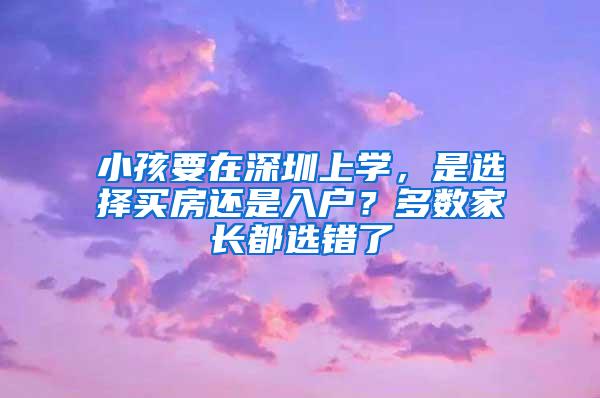 小孩要在深圳上学，是选择买房还是入户？多数家长都选错了